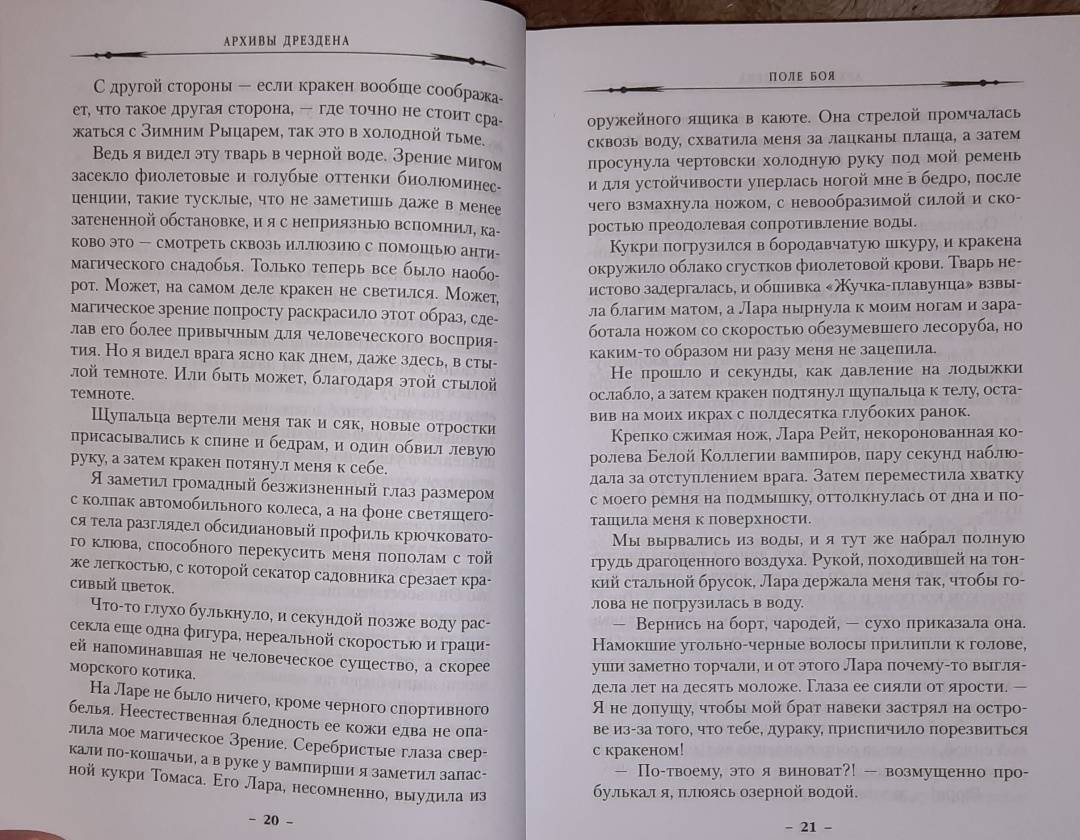 АРХИВЫ ДРЕЗДЕНА

С другой стороны — если кракен вообще соображает, что такое другая сторона, — где точно не стоит сражаться с Зимним Рыцарем, так это в холодной тьме.

Ведь я видел эту тварь в черной воде. Зрение мигом засекло фиолетовые и голубые оттенки биолюминесценции, такие тусклые, что не заметишь даже в менее затененной обстановке, и я с неприязнью вспомнил, каково это — смотреть сквозь иллюзию с помощью антимагического снадобья. Только теперь все было наоборот. Может, на самом деле кракен не светился. Может, магическое зрение попросту раскрасило этот образ, сделав его более привычным для человеческого восприятия. Но я видел врага ясно как днем, даже здесь, в стылой темноте. Или быть может, благодаря этой стылой темноте.

Щупальца вертели меня так и сяк, новые отростки присасывались к спине и бедрам, и один обвил левую руку, а затем кракен потянул меня к себе.

Я заметил громадный безжизненный глаз размером с колпак автомобильного колеса, а на фоне светящегося тела разглядел обсидиановый профиль крючковатого клюва, способного перекусить меня пополам с той же легкостью, с которой секатор садовника срезает красивый цветок.

Что-то глухо булькнуло, и секундой позже воду рассекла еще одна фигура, нереальной скоростью и грацией напоминавшая не человеческое существо, а скорее морского котика.

На Ларе не было ничего, кроме черного спортивного белья. Неестественная бледность ее кожи едва не опалила мое магическое Зрение. Серебристые глаза сверкали по-кошачьи, а в руке у вампирши я заметил запасной кукри Томаса. Его Лара, несомненно, выудила из

– 20 –

ПОЛЕ БОЯ

оружейного ящика в каюте. Она стрелой промчалась сквозь воду, схватила меня за лацканы плаща, а затем просунула чертовски холодную руку под мой ремень и для устойчивости уперлась ногой мне в бедро, после чего взмахнула ножом, с невообразимой силой и скоростью преодолевая сопротивление воды.

Кукри погрузился в бородавчатую шкуру, и кракена окружило облако сгустков фиолетовой крови. Тварь неистово задергалась, и обшивка «Жучка-плавунца» взвыла благим матом, а Лара нырнула к моим ногам и заработала ножом со скоростью обезумевшего лесоруба, но каким-то образом ни разу меня не зацепила.

Не прошло и секунды, как давление на лодыжки ослабло, а затем кракен подтянул щупальца к телу, оставив на моих икрах с полдесятка глубоких ранок.

Крепко сжимая нож, Лара Рейт, некоронованная королева Белой Коллегии вампиров, пару секунд наблюдала за отступлением врага. Затем переместила хватку с моего ремня на подмышку, оттолкнулась от дна и потащила меня к поверхности.

Мы вырвались из воды, и я тут же набрал полную грудь драгоценного воздуха. Рукой, походившей на тонкий стальной брусок, Лара держала меня так, чтобы голова не погрузилась в воду.

— Вернись на борт, чародей, — сухо приказала она. Намокшие угольно-черные волосы прилипли к голове, уши заметно торчали, и от этого Лара почему-то выглядела лет на десять моложе. Глаза ее сияли от ярости. — Я не допущу, чтобы мой брат навеки застрял на острове из-за того, что тебе, дураку, приспичило порезвиться с кракеном!

— По-твоему, это я виноват?! — возмущенно пробулькал я, плюясь озерной водой.

– 21 –